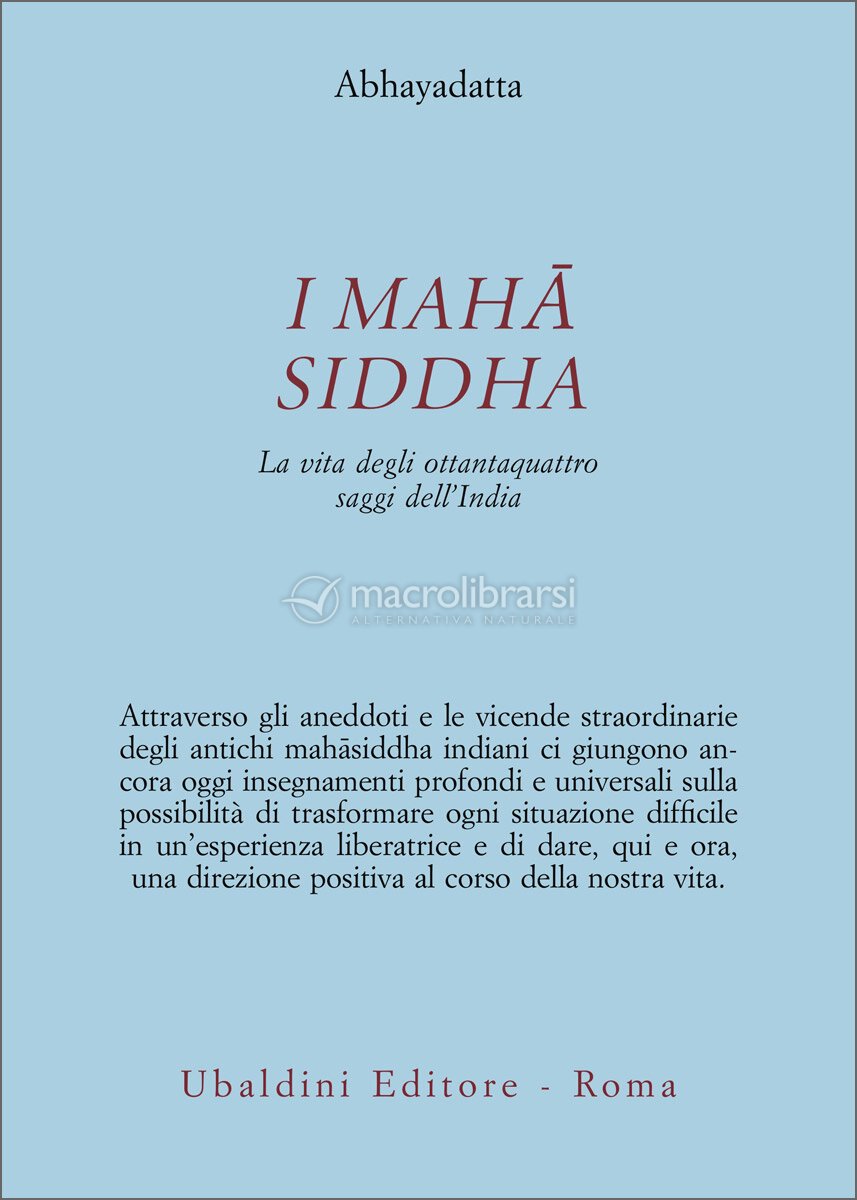 Abhayadatta

I MAHĀ SIDDHA

La vita degli ottantaquattro saggi dell'India

macrolibrarsi
ALTERNATIVA NATURALE

Attraverso gli aneddoti e le vicende straordinarie degli antichi mahāsiddha indiani ci giungono ancora oggi insegnamenti profondi e universali sulla possibilità di trasformare ogni situazione difficile in un'esperienza liberatrice e di dare, qui e ora, una direzione positiva al corso della nostra vita.

Ubaldini Editore - Roma